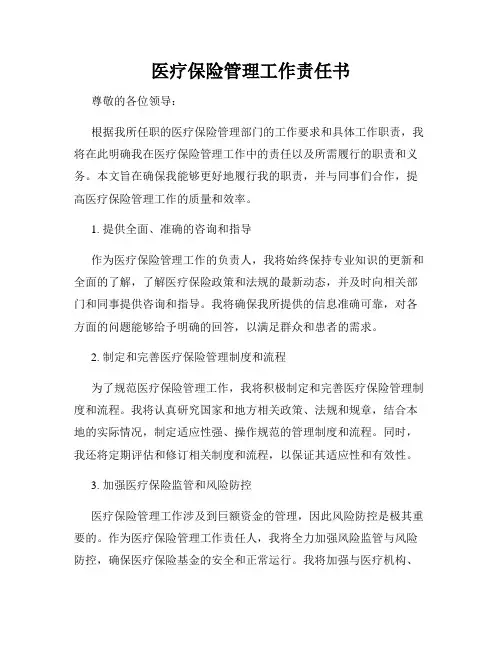 医疗保险管理工作责任书

尊敬的各位领导：

根据我所任职的医疗保险管理部门的工作要求和具体工作职责，我将在此明确我在医疗保险管理工作中的责任以及所需履行的职责和义务。本文旨在确保我能够更好地履行我的职责，并与同事们合作，提高医疗保险管理工作的质量和效率。

1. 提供全面、准确的咨询和指导

作为医疗保险管理工作的负责人，我将始终保持专业知识的更新和全面的了解，了解医疗保险政策和法规的最新动态，并及时向相关部门和同事提供咨询和指导。我将确保我所提供的信息准确可靠，对各方面的问题能够给予明确的回答，以满足群众和患者的需求。

2. 制定和完善医疗保险管理制度和流程

为了规范医疗保险管理工作，我将积极制定和完善医疗保险管理制度和流程。我将认真研究国家和地方相关政策、法规和规章，结合本地的实际情况，制定适应性强、操作规范的管理制度和流程。同时，我还将定期评估和修订相关制度和流程，以保证其适应性和有效性。

3. 加强医疗保险监管和风险防控

医疗保险管理工作涉及到巨额资金的管理，因此风险防控是极其重要的。作为医疗保险管理工作责任人，我将全力加强风险监管与风险防控，确保医疗保险基金的安全和正常运行。我将加强与医疗机构、